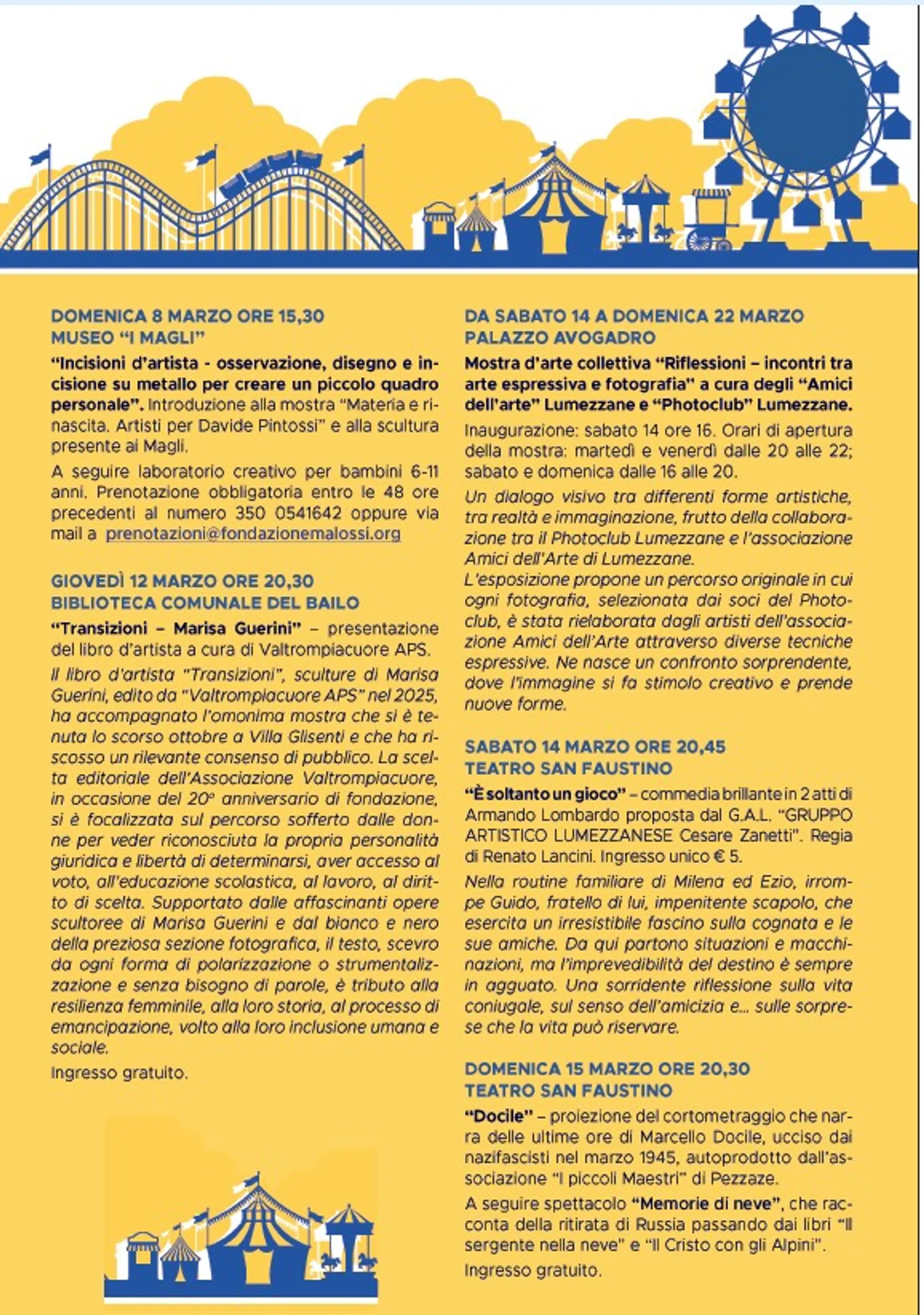 DOMENICA 8 MARZO ORE 15,30
MUSEO "I MAGLI"

"Incisioni d'artista - osservazione, disegno e incisione su metallo per creare un piccolo quadro personale". Introduzione alla mostra "Materia e rinascita. Artisti per Davide Pintossi" e alla scultura presente ai Magli.

A seguire laboratorio creativo per bambini 6-11 anni. Prenotazione obbligatoria entro le 48 ore precedenti al numero 350 0541642 oppure via mail a prenotazioni@fondazionemalossi.org

GIOVEDÌ 12 MARZO ORE 20,30
BIBLIOTECA COMUNALE DEL BAILO

"Transizioni – Marisa Guerini" – presentazione del libro d'artista a cura di Valtrompiacuore APS.

Il libro d'artista "Transizioni", sculture di Marisa Guerini, edito da "Valtrompiacuore APS" nel 2025, ha accompagnato l'omonima mostra che si è tenuta lo scorso ottobre a Villa Glisenti e che ha riscosso un rilevante consenso di pubblico. La scelta editoriale dell'Associazione Valtrompiacuore, in occasione del 20° anniversario di fondazione, si è focalizzata sul percorso sofferto dalle donne per veder riconosciuta la propria personalità giuridica e libertà di determinarsi, aver accesso al voto, all'educazione scolastica, al lavoro, al diritto di scelta. Supportato dalle affascinanti opere scultoree di Marisa Guerini e dal bianco e nero della preziosa sezione fotografica, il testo, scevro da ogni forma di polarizzazione o strumentalizzazione e senza bisogno di parole, è tributo alla resilienza femminile, alla loro storia, al processo di emancipazione, volto alla loro inclusione umana e sociale.

Ingresso gratuito.

DA SABATO 14 A DOMENICA 22 MARZO
PALAZZO AVOGADRO

Mostra d'arte collettiva "Riflessioni – incontri tra arte espressiva e fotografia" a cura degli "Amici dell'arte" Lumezzane e "Photoclub" Lumezzane.

Inaugurazione: sabato 14 ore 16. Orari di apertura della mostra: martedì e venerdì dalle 20 alle 22; sabato e domenica dalle 16 alle 20.

Un dialogo visivo tra differenti forme artistiche, tra realtà e immaginazione, frutto della collaborazione tra il Photoclub Lumezzane e l'associazione Amici dell'Arte di Lumezzane.
L'esposizione propone un percorso originale in cui ogni fotografia, selezionata dai soci del Photoclub, è stata rielaborata dagli artisti dell'associazione Amici dell'Arte attraverso diverse tecniche espressive. Ne nasce un confronto sorprendente, dove l'immagine si fa stimolo creativo e prende nuove forme.

SABATO 14 MARZO ORE 20,45
TEATRO SAN FAUSTINO

"È soltanto un gioco" – commedia brillante in 2 atti di Armando Lombardo proposta dal G.A.L. "GRUPPO ARTISTICO LUMEZZANESE Cesare Zanetti". Regia di Renato Lancini. Ingresso unico € 5.

Nella routine familiare di Milena ed Ezio, irrompe Guido, fratello di lui, impenitente scapolo, che esercita un irresistibile fascino sulla cognata e le sue amiche. Da qui partono situazioni e macchinazioni, ma l'imprevedibilità del destino è sempre in agguato. Una sorridente riflessione sulla vita coniugale, sul senso dell'amicizia e... sulle sorprese che la vita può riservare.

DOMENICA 15 MARZO ORE 20,30
TEATRO SAN FAUSTINO

"Docile" – proiezione del cortometraggio che narra delle ultime ore di Marcello Docile, ucciso dai nazifascisti nel marzo 1945, autoprodotto dall'associazione "I piccoli Maestri" di Pezzaze.

A seguire spettacolo "Memorie di neve", che racconta della ritirata di Russia passando dai libri "Il sergente nella neve" e "Il Cristo con gli Alpini".

Ingresso gratuito.